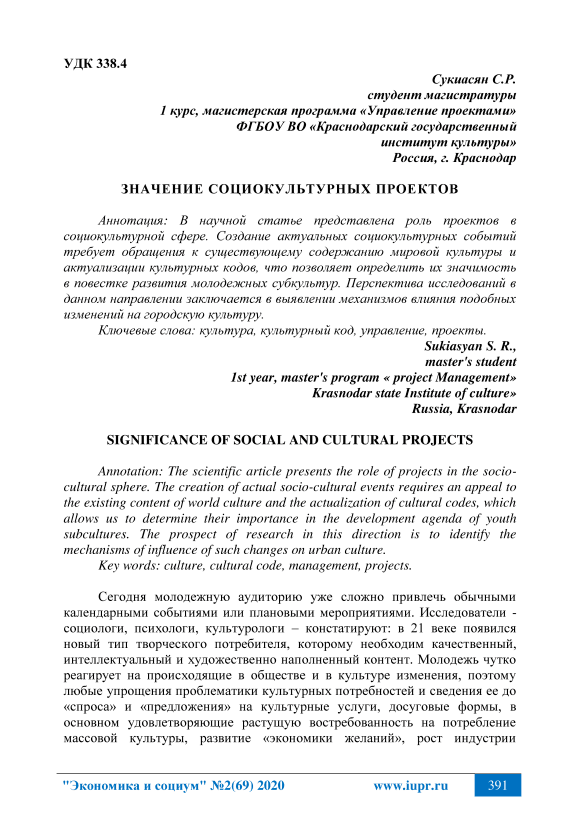 УДК 338.4

Сукиасян С.Р.
студент магистратуры
1 курс, магистерская программа «Управление проектами»
ФГБОУ ВО «Краснодарский государственный
институт культуры»
Россия, г. Краснодар

ЗНАЧЕНИЕ СОЦИОКУЛЬТУРНЫХ ПРОЕКТОВ

Аннотация: В научной статье представлена роль проектов в социокультурной сфере. Создание актуальных социокультурных событий требует обращения к существующему содержанию мировой культуры и актуализации культурных кодов, что позволяет определить их значимость в повестке развития молодежных субкультур. Перспектива исследований в данном направлении заключается в выявлении механизмов влияния подобных изменений на городскую культуру.

Ключевые слова: культура, культурный код, управление, проекты.

Sukiasyan S. R.,
master's student
1st year, master's program « project Management»
Krasnodar state Institute of culture»
Russia, Krasnodar

SIGNIFICANCE OF SOCIAL AND CULTURAL PROJECTS

Annotation: The scientific article presents the role of projects in the socio-cultural sphere. The creation of actual socio-cultural events requires an appeal to the existing content of world culture and the actualization of cultural codes, which allows us to determine their importance in the development agenda of youth subcultures. The prospect of research in this direction is to identify the mechanisms of influence of such changes on urban culture.

Key words: culture, cultural code, management, projects.

Сегодня молодежную аудиторию уже сложно привлечь обычными календарными событиями или плановыми мероприятиями. Исследователи - социологи, психологи, культурологи – констатируют: в 21 веке появился новый тип творческого потребителя, которому необходим качественный, интеллектуальный и художественно наполненный контент. Молодежь чутко реагирует на происходящие в обществе и в культуре изменения, поэтому любые упрощения проблематики культурных потребностей и сведения ее до «спроса» и «предложения» на культурные услуги, досуговые формы, в основном удовлетворяющие растущую востребованность на потребление массовой культуры, развитие «экономики желаний», рост индустрии

"Экономика и социум" №2(69) 2020 www.iupr.ru 391